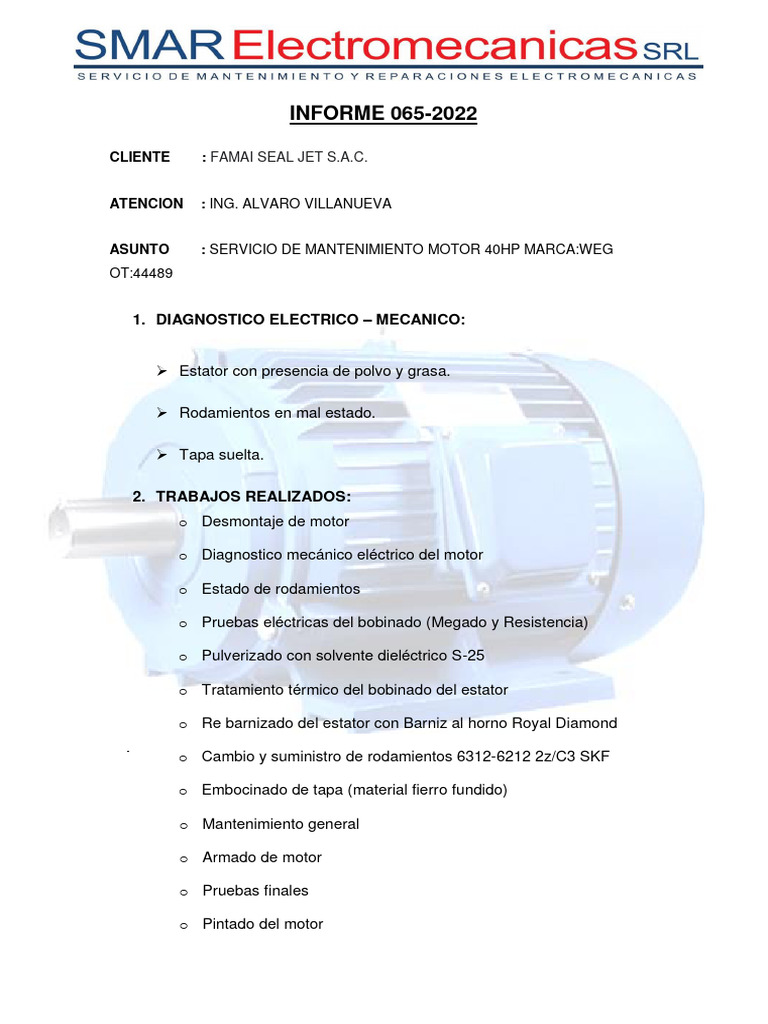 SMAR Electromecanicas SRL

SERVICIO DE MANTENIMIENTO Y REPARACIONES ELECTROMECANICAS

INFORME 065-2022

CLIENTE : FAMAI SEAL JET S.A.C.

ATENCION : ING. ALVARO VILLANUEVA

ASUNTO : SERVICIO DE MANTENIMIENTO MOTOR 40HP MARCA:WEG OT:44489

1. DIAGNOSTICO ELECTRICO – MECANICO:

➢ Estator con presencia de polvo y grasa.

➢ Rodamientos en mal estado.

➢ Tapa suelta.

2. TRABAJOS REALIZADOS:

o Desmontaje de motor

o Diagnostico mecánico eléctrico del motor

o Estado de rodamientos

o Pruebas eléctricas del bobinado (Megado y Resistencia)

o Pulverizado con solvente dieléctrico S-25

o Tratamiento térmico del bobinado del estator

o Re barnizado del estator con Barniz al horno Royal Diamond

o Cambio y suministro de rodamientos 6312-6212 2z/C3 SKF

o Embocinado de tapa (material fierro fundido)

o Mantenimiento general

o Armado de motor

o Pruebas finales

o Pintado del motor